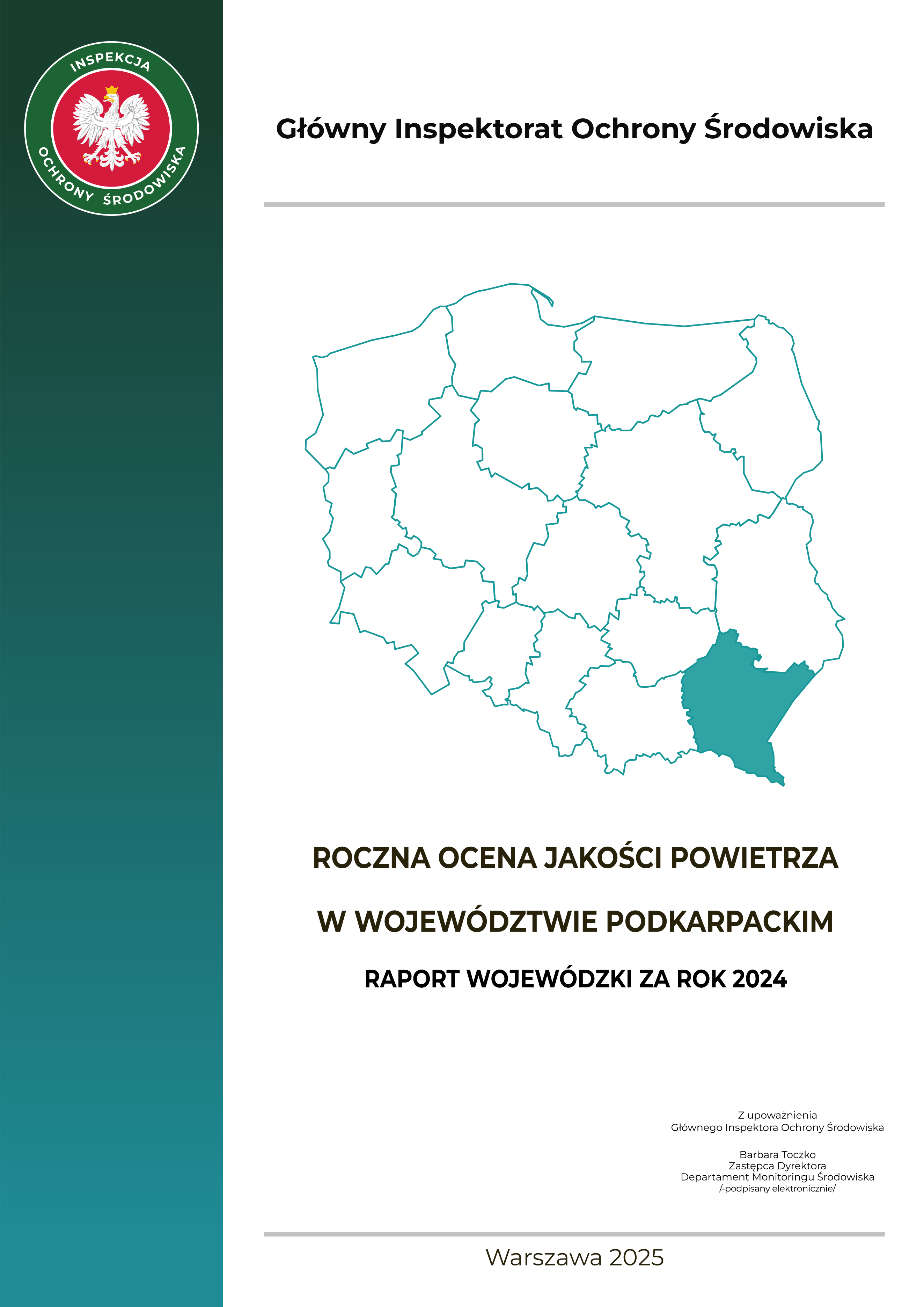 INSPEKCJA
OCHRONY ŚRODOWISKA

Główny Inspektorat Ochrony Środowiska

ROCZNA OCENA JAKOŚCI POWIETRZA

W WOJEWÓDZTWIE PODKARPACKIM

RAPORT WOJEWÓDZKI ZA ROK 2024

Z upoważnienia
Głównego Inspektora Ochrony Środowiska

Barbara Toczko
Zastępca Dyrektora
Departament Monitoringu Środowiska
/-podpisany elektronicznie/

Warszawa 2025